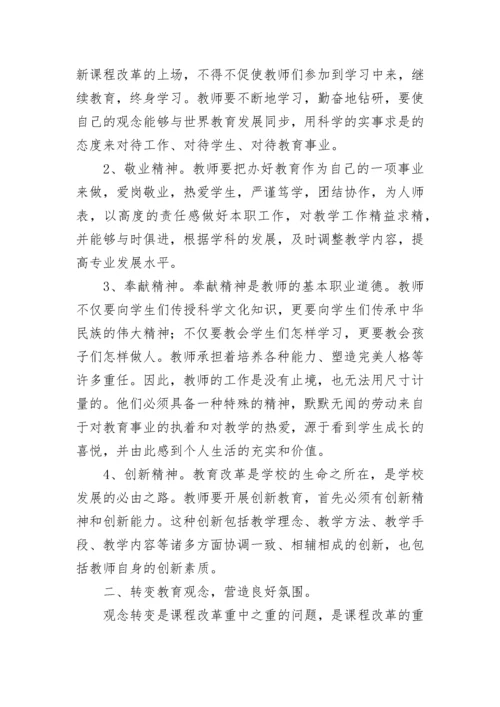 新课程改革的上场，不得不促使教师们参加到学习中来，继续教育，终身学习。教师要不断地学习，勤奋地钻研，要使自己的观念能够与世界教育发展同步，用科学的实事求是的态度来对待工作、对待学生、对待教育事业。

2、敬业精神。教师要把办好教育作为自己的一项事业来做，爱岗敬业，热爱学生，严谨笃学，团结协作，为人师表，以高度的责任感做好本职工作，对教学工作精益求精，并能够与时俱进，根据学科的发展，及时调整教学内容，提高专业发展水平。

3、奉献精神。奉献精神是教师的基本职业道德。教师不仅要向学生们传授科学文化知识，更要向学生们传承中华民族的伟大精神；不仅要教会学生们怎样学习，更要教会孩子们怎样做人。教师承担着培养各种能力、塑造完美人格等许多重任。因此，教师的工作是没有止境，也无法用尺寸计量的。他们必须具备一种特殊的精神，默默无闻的劳动来自于对教育事业的执着和对教学的热爱，源于看到学生成长的喜悦，并由此感到个人生活的充实和价值。

4、创新精神。教育改革是学校的生命之所在，是学校发展的必由之路。教师要开展创新教育，首先必须有创新精神和创新能力。这种创新包括教学理念、教学方法、教学手段、教学内容等诸多方面协调一致、相辅相成的创新，也包括教师自身的创新素质。

二、转变教育观念，营造良好氛围。

观念转变是课程改革重中之重的问题，是课程改革的重